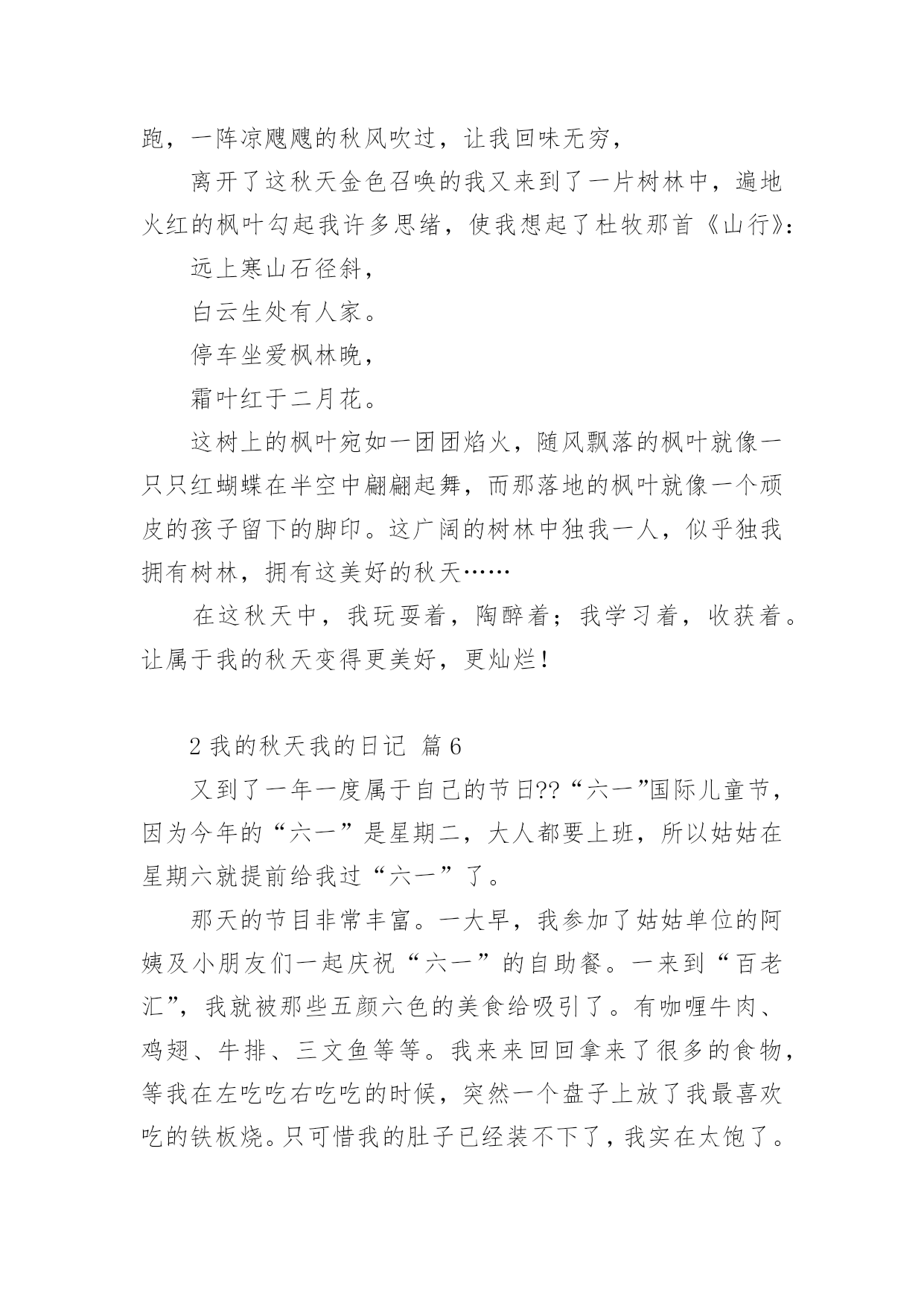 跑，一阵凉飕飕的秋风吹过，让我回味无穷，

离开了这秋天金色召唤的我又来到了一片树林中，遍地火红的枫叶勾起我许多思绪，使我想起了杜牧那首《山行》：

远上寒山石径斜，

白云生处有人家。

停车坐爱枫林晚，

霜叶红于二月花。

这树上的枫叶宛如一团团焰火，随风飘落的枫叶就像一只只红蝴蝶在半空中翩翩起舞，而那落地的枫叶就像一个顽皮的孩子留下的脚印。这广阔的树林中独我一人，似乎独我拥有树林，拥有这美好的秋天……

在这秋天中，我玩耍着，陶醉着；我学习着，收获着。让属于我的秋天变得更美好，更灿烂！

2 我的秋天我的日记 篇 6

又到了一年一度属于自己的节日??“六一”国际儿童节，因为今年的“六一”是星期二，大人都要上班，所以姑姑在星期六就提前给我过“六一”了。

那天的节目非常丰富。一大早，我参加了姑姑单位的阿姨及小朋友们一起庆祝“六一”的自助餐。一来到“百老汇”，我就被那些五颜六色的美食给吸引了。有咖喱牛肉、鸡翅、牛排、三文鱼等等。我来来回回拿来了很多的食物，等我在左吃吃右吃吃的时候，突然一个盘子上放了我最喜欢吃的铁板烧。只可惜我的肚子已经装不下了，我实在太饱了。